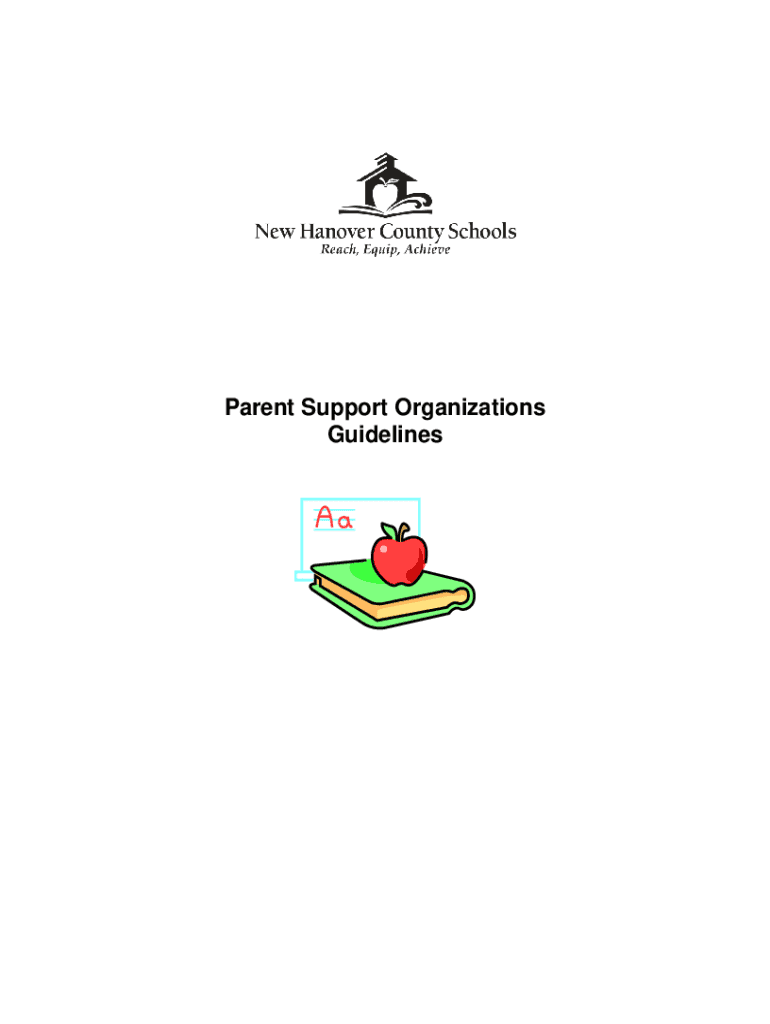 New Hanover County Schools
Reach, Equip, Achieve

Parent Support Organizations
Guidelines

Aa